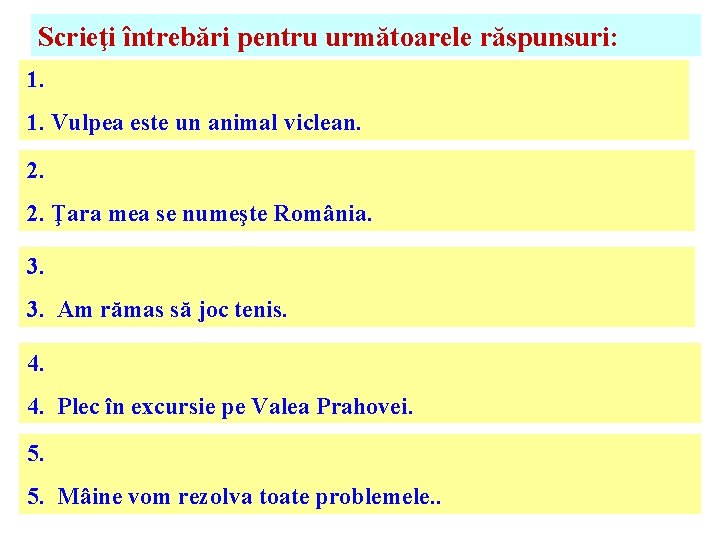 Scrieţi întrebări pentru următoarele răspunsuri:

1.

1. Vulpea este un animal viclean.

2.

2. Ţara mea se numeşte România.

3.

3. Am rămas să joc tenis.

4.

4. Plec în excursie pe Valea Prahovei.

5.

5. Mâine vom rezolva toate problemele..